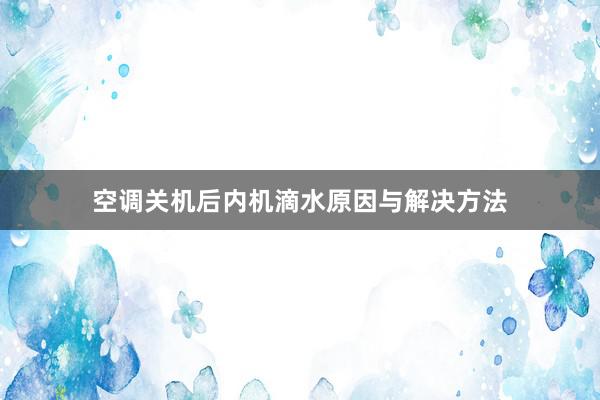 空调关机后内机滴水原因与解决方法